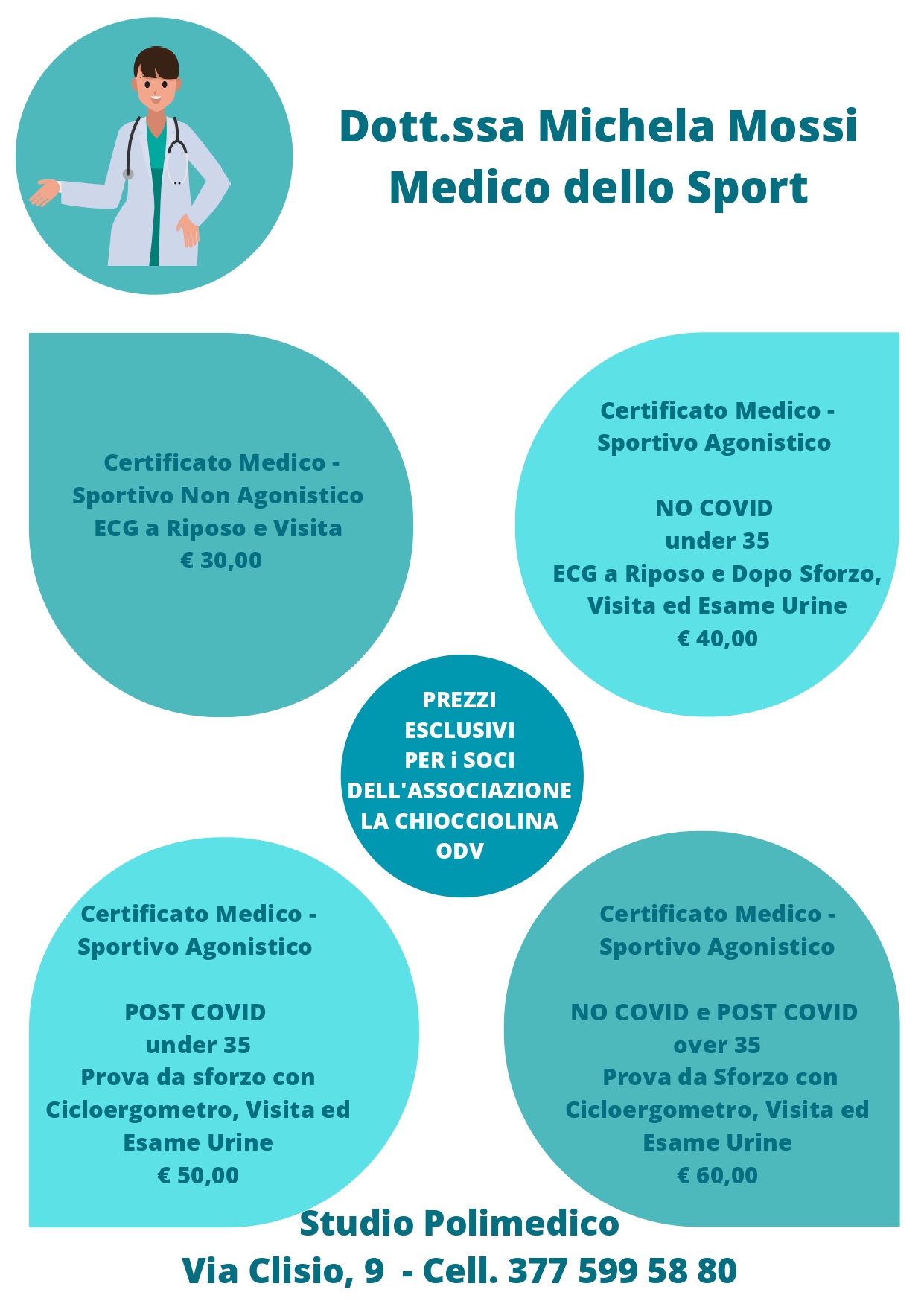 Dott.ssa Michela Mossi
Medico dello Sport

Certificato Medico -
Sportivo Non Agonistico
ECG a Riposo e Visita
€ 30,00

Certificato Medico -
Sportivo Agonistico

NO COVID
under 35
ECG a Riposo e Dopo Sforzo,
Visita ed Esame Urine
€ 40,00

PREZZI
ESCLUSIVI
PER i SOCI
DELL'ASSOCIAZIONE
LA CHIOCCIOLINA
ODV

Certificato Medico -
Sportivo Agonistico

POST COVID
under 35
Prova da sforzo con
Cicloergometro, Visita ed
Esame Urine
€ 50,00

Certificato Medico -
Sportivo Agonistico

NO COVID e POST COVID
over 35
Prova da Sforzo con
Cicloergometro, Visita ed
Esame Urine
€ 60,00

Studio Polimedico
Via Clisio, 9 - Cell. 377 599 58 80